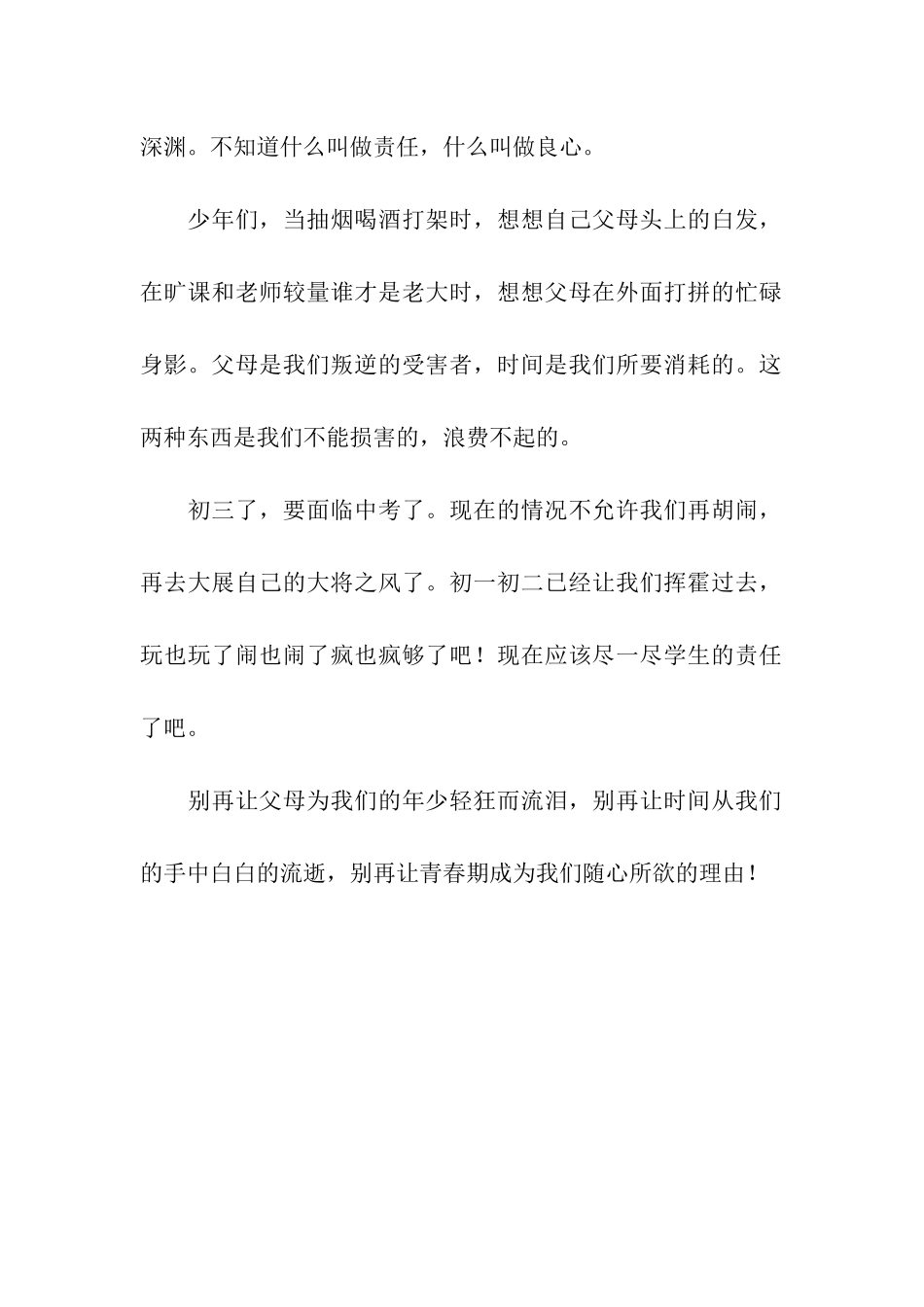 深渊。不知道什么叫做责任，什么叫做良心。

少年们，当抽烟喝酒打架时，想想自己父母头上的白发，在旷课和老师较量谁才是老大时，想想父母在外面打拼的忙碌身影。父母是我们叛逆的受害者，时间是我们所要消耗的。这两种东西是我们不能损害的，浪费不起的。

初三了，要面临中考了。现在的情况不允许我们再胡闹，再去大展自己的大将之风了。初一初二已经让我们挥霍过去，玩也玩了闹也闹了疯也疯够了吧！现在应该尽一尽学生的责任了吧。

别再让父母为我们的年少轻狂而流泪，别再让时间从我们的手中白白的流逝，别再让青春期成为我们随心所欲的理由！